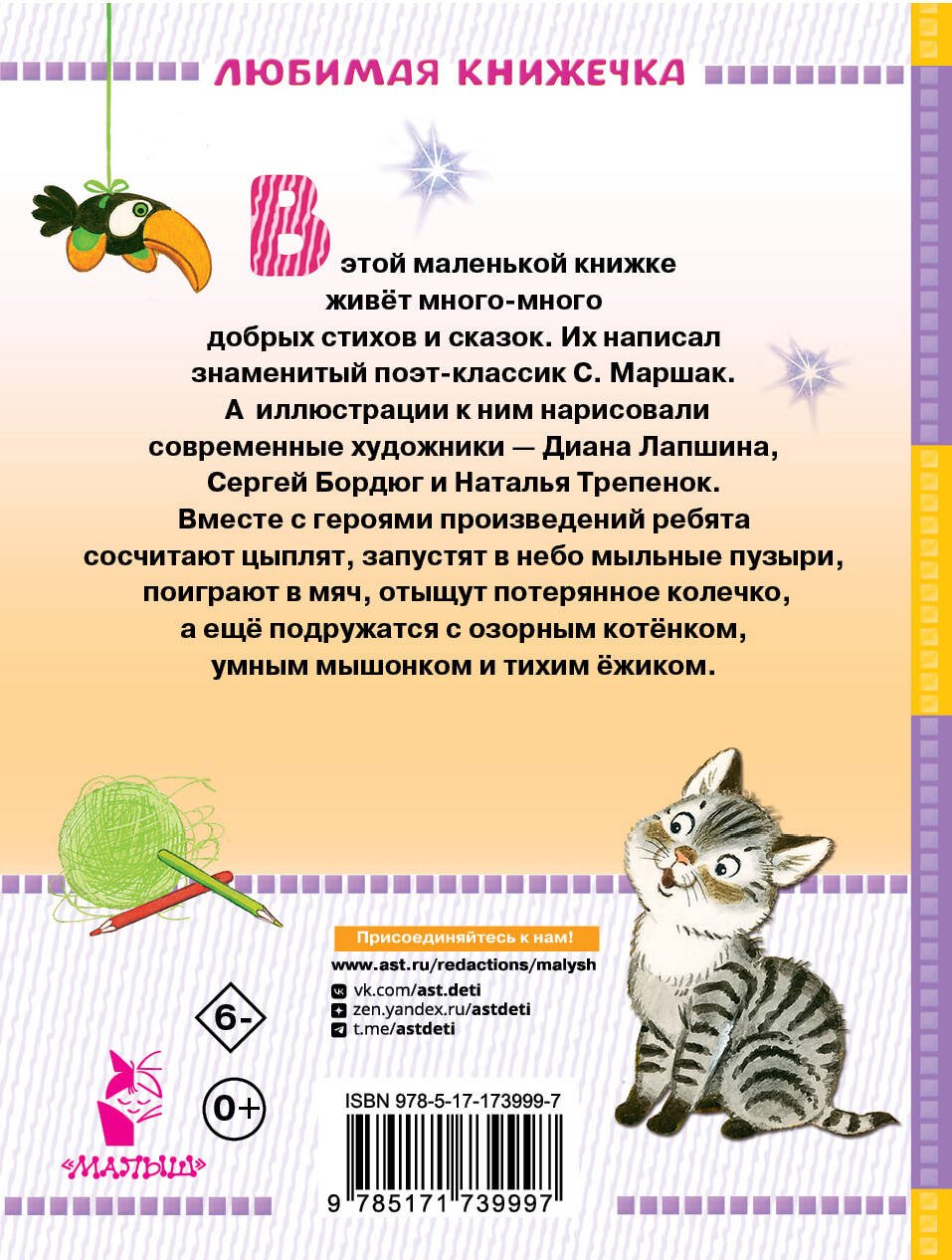 ЛЮБИМАЯ КНИЖЕЧКА

В этой маленькой книжке живёт много-много добрых стихов и сказок. Их написал знаменитый поэт-классик С. Маршак. А иллюстрации к ним нарисовали современные художники — Диана Лапшина, Сергей Бордюг и Наталья Трепенок. Вместе с героями произведений ребята сосчитают цыплят, запустят в небо мыльные пузыри, поиграют в мяч, отыщут потерянное колечко, а ещё подружатся с озорным котёнком, умным мышонком и тихим ёжиком.

Присоединяйтесь к нам!
www.ast.ru/redactions/malysh
vk.com/ast.deti
zen.yandex.ru/astdeti
t.me/astdeti

6-

0+

«МАЛЫШ»

ISBN 978-5-17-173999-7
9 785171 739997